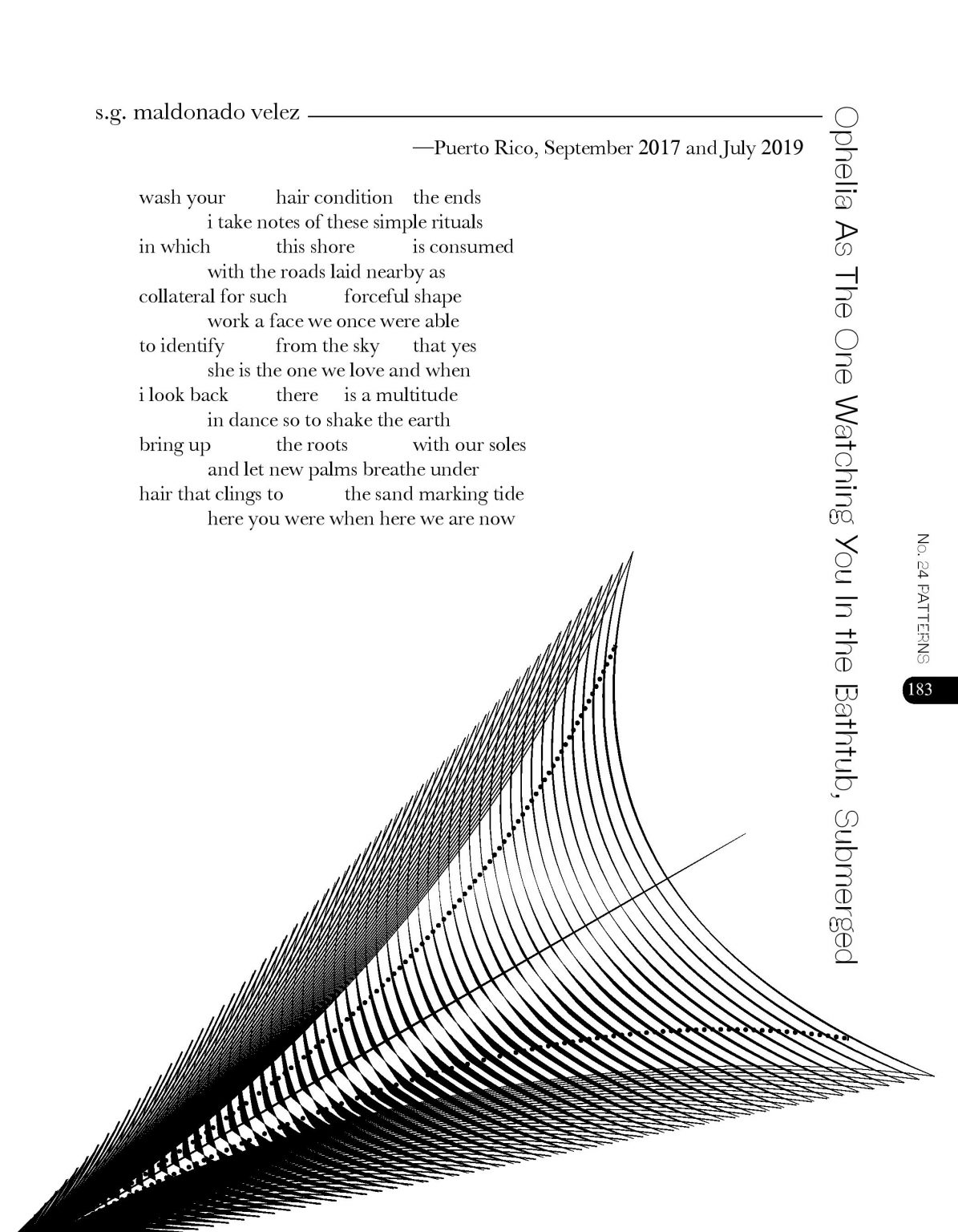 s.g. maldonado velez

Ophelia As The One Watching You In the Bathtub, Submerged

—Puerto Rico, September 2017 and July 2019

wash your hair condition the ends
i take notes of these simple rituals
in which this shore is consumed
with the roads laid nearby as
collateral for such forceful shape
work a face we once were able
to identify from the sky that yes
she is the one we love and when
i look back there is a multitude
in dance so to shake the earth
bring up the roots with our soles
and let new palms breathe under
hair that clings to the sand marking tide
here you were when here we are now

No. 24 PATTERNS

183